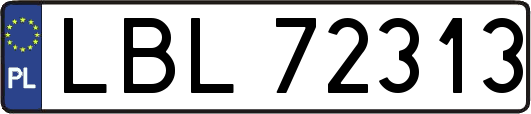 PL
LBL 72313